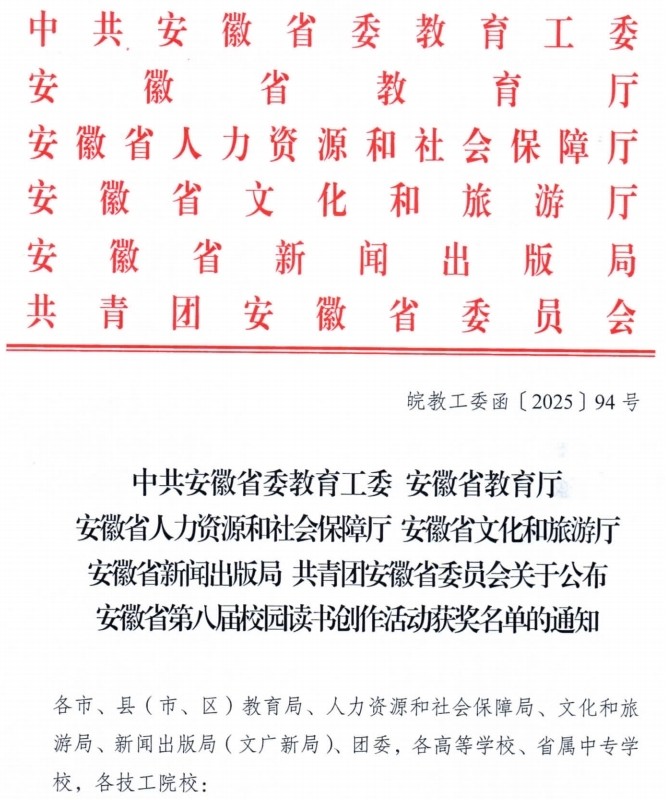 中共安徽省委教育工委
安徽省教育厅
安徽省人力资源和社会保障厅
安徽省文化和旅游厅
安徽省新闻出版局
共青团安徽省委员会

皖教工委函〔2025〕94号

中共安徽省委教育工委 安徽省教育厅 安徽省人力资源和社会保障厅 安徽省文化和旅游厅 安徽省新闻出版局 共青团安徽省委员会关于公布安徽省第八届校园读书创作活动获奖名单的通知

各市、县（市、区）教育局、人力资源和社会保障局、文化和旅游局、新闻出版局（文广新局）、团委，各高等学校、省属中专学校，各技工院校：